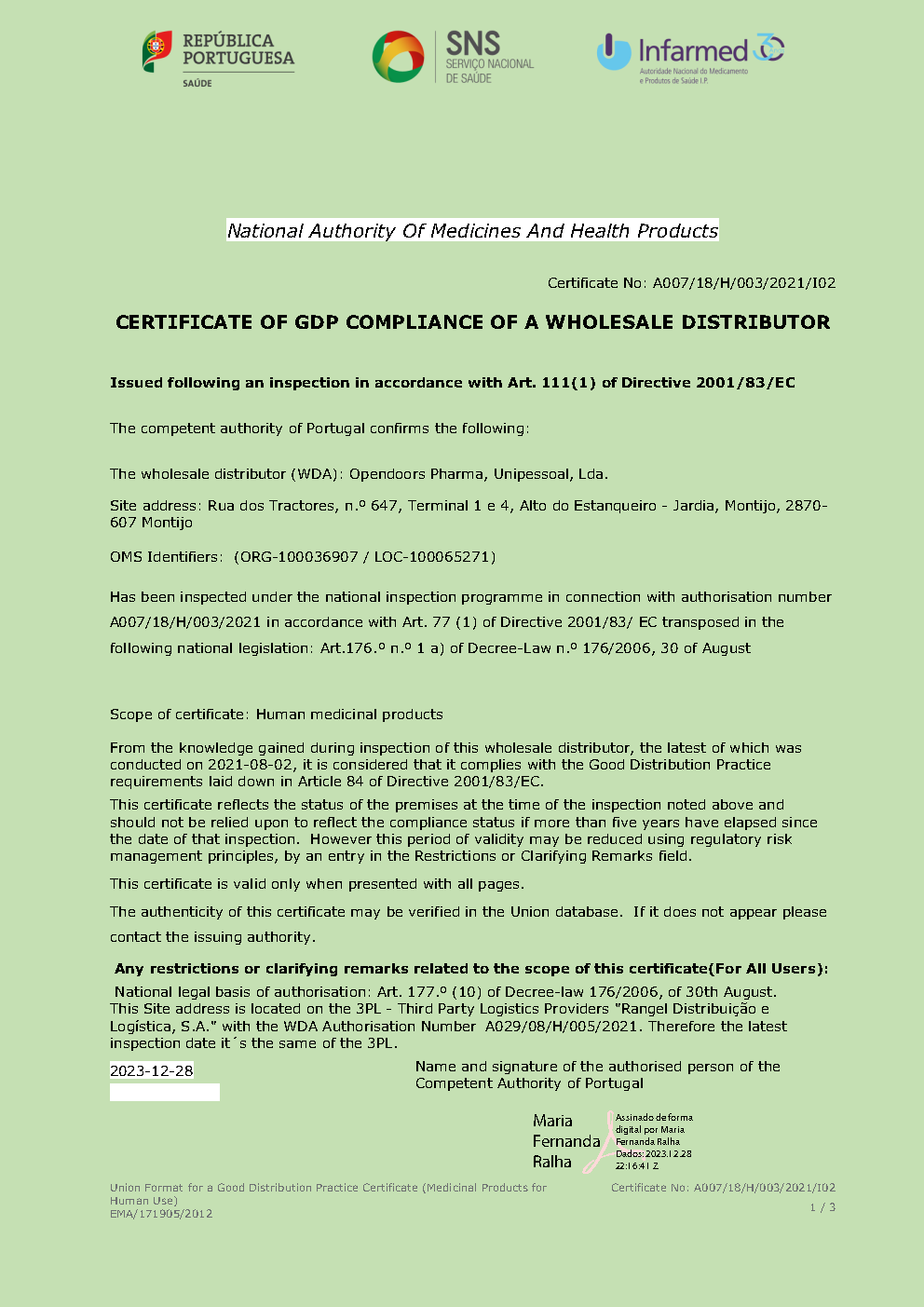 REPÚBLICA PORTUGUESA
SAÚDE

SNS
SERVIÇO NACIONAL DE SAÚDE

Infarmed 30
Autoridade Nacional do Medicamento e Produtos de Saúde I.P.

National Authority Of Medicines And Health Products

Certificate No: A007/18/H/003/2021/I02

CERTIFICATE OF GDP COMPLIANCE OF A WHOLESALE DISTRIBUTOR

Issued following an inspection in accordance with Art. 111(1) of Directive 2001/83/EC

The competent authority of Portugal confirms the following:

The wholesale distributor (WDA): Opendoors Pharma, Unipessoal, Lda.

Site address: Rua dos Tractores, n.º 647, Terminal 1 e 4, Alto do Estanqueiro - Jardia, Montijo, 2870-607 Montijo

OMS Identifiers: (ORG-100036907 / LOC-100065271)

Has been inspected under the national inspection programme in connection with authorisation number A007/18/H/003/2021 in accordance with Art. 77 (1) of Directive 2001/83/ EC transposed in the following national legislation: Art.176.º n.º 1 a) of Decree-Law n.º 176/2006, 30 of August

Scope of certificate: Human medicinal products

From the knowledge gained during inspection of this wholesale distributor, the latest of which was conducted on 2021-08-02, it is considered that it complies with the Good Distribution Practice requirements laid down in Article 84 of Directive 2001/83/EC.

This certificate reflects the status of the premises at the time of the inspection noted above and should not be relied upon to reflect the compliance status if more than five years have elapsed since the date of that inspection. However this period of validity may be reduced using regulatory risk management principles, by an entry in the Restrictions or Clarifying Remarks field.

This certificate is valid only when presented with all pages.

The authenticity of this certificate may be verified in the Union database. If it does not appear please contact the issuing authority.

Any restrictions or clarifying remarks related to the scope of this certificate(For All Users):

National legal basis of authorisation: Art. 177.º (10) of Decree-law 176/2006, of 30th August.
This Site address is located on the 3PL - Third Party Logistics Providers "Rangel Distribuição e Logística, S.A." with the WDA Authorisation Number A029/08/H/005/2021. Therefore the latest inspection date it´s the same of the 3PL.

2023-12-28

Name and signature of the authorised person of the Competent Authority of Portugal

Maria Fernanda Ralha
Assinado de forma digital por Maria Fernanda Ralha
Dados: 2023.12.28 22:16:41 Z

Union Format for a Good Distribution Practice Certificate (Medicinal Products for Human Use)
EMA/171905/2012

Certificate No: A007/18/H/003/2021/I02
1 / 3